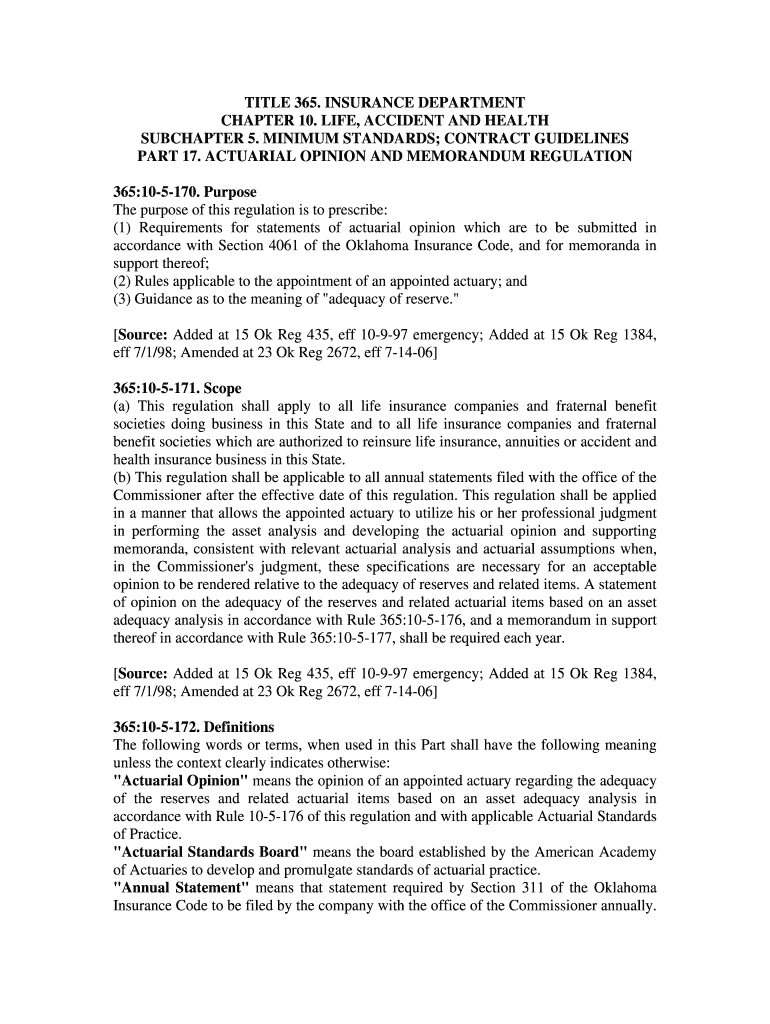 TITLE 365. INSURANCE DEPARTMENT
CHAPTER 10. LIFE, ACCIDENT AND HEALTH
SUBCHAPTER 5. MINIMUM STANDARDS; CONTRACT GUIDELINES
PART 17. ACTUARIAL OPINION AND MEMORANDUM REGULATION

365:10-5-170. Purpose
The purpose of this regulation is to prescribe:
(1) Requirements for statements of actuarial opinion which are to be submitted in accordance with Section 4061 of the Oklahoma Insurance Code, and for memoranda in support thereof;
(2) Rules applicable to the appointment of an appointed actuary; and
(3) Guidance as to the meaning of "adequacy of reserve."

[Source: Added at 15 Ok Reg 435, eff 10-9-97 emergency; Added at 15 Ok Reg 1384, eff 7/1/98; Amended at 23 Ok Reg 2672, eff 7-14-06]

365:10-5-171. Scope
(a) This regulation shall apply to all life insurance companies and fraternal benefit societies doing business in this State and to all life insurance companies and fraternal benefit societies which are authorized to reinsure life insurance, annuities or accident and health insurance business in this State.
(b) This regulation shall be applicable to all annual statements filed with the office of the Commissioner after the effective date of this regulation. This regulation shall be applied in a manner that allows the appointed actuary to utilize his or her professional judgment in performing the asset analysis and developing the actuarial opinion and supporting memoranda, consistent with relevant actuarial analysis and actuarial assumptions when, in the Commissioner's judgment, these specifications are necessary for an acceptable opinion to be rendered relative to the adequacy of reserves and related items. A statement of opinion on the adequacy of the reserves and related actuarial items based on an asset adequacy analysis in accordance with Rule 365:10-5-176, and a memorandum in support thereof in accordance with Rule 365:10-5-177, shall be required each year.

[Source: Added at 15 Ok Reg 435, eff 10-9-97 emergency; Added at 15 Ok Reg 1384, eff 7/1/98; Amended at 23 Ok Reg 2672, eff 7-14-06]

365:10-5-172. Definitions
The following words or terms, when used in this Part shall have the following meaning unless the context clearly indicates otherwise:
"Actuarial Opinion" means the opinion of an appointed actuary regarding the adequacy of the reserves and related actuarial items based on an asset adequacy analysis in accordance with Rule 10-5-176 of this regulation and with applicable Actuarial Standards of Practice.
"Actuarial Standards Board" means the board established by the American Academy of Actuaries to develop and promulgate standards of actuarial practice.
"Annual Statement" means that statement required by Section 311 of the Oklahoma Insurance Code to be filed by the company with the office of the Commissioner annually.